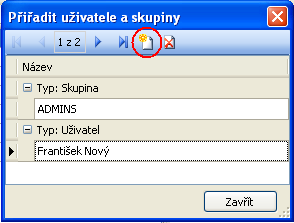 Přiřadit uživatele a skupiny

1 z 2

Název

Typ: Skupina

ADMINS

Typ: Uživatel

František Nový

Zavřít